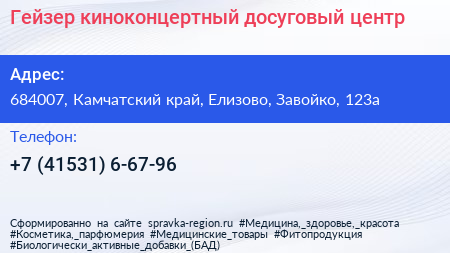 Гейзер киноконцертный досуговый центр

Адрес:
684007, Камчатский край, Елизово, Завойко, 123а

Телефон:
+7 (41531) 6-67-96

Сформированно на сайте spravka-region.ru #Медицина,_здоровье,_красота #Косметика,_парфюмерия #Медицинские_товары #Фитопродукция #Биологически_активные_добавки_(БАД)